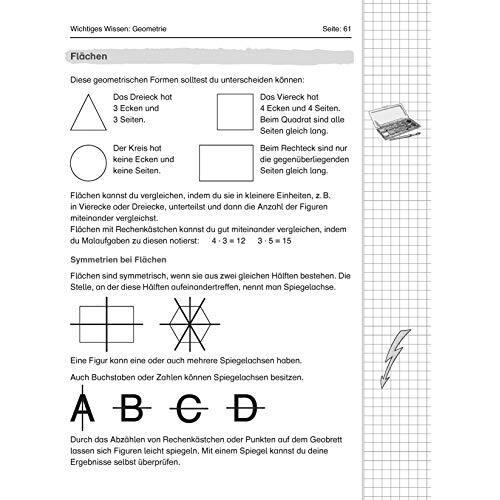 Wichtiges Wissen: Geometrie Seite: 61

Flächen

Diese geometrischen Formen solltest du unterscheiden können:

Das Dreieck hat 3 Ecken und 3 Seiten.

Das Viereck hat 4 Ecken und 4 Seiten. Beim Quadrat sind alle Seiten gleich lang.

Der Kreis hat keine Ecken und keine Seiten.

Beim Rechteck sind nur die gegenüberliegenden Seiten gleich lang.

Flächen kannst du vergleichen, indem du sie in kleinere Einheiten, z. B. in Vierecke oder Dreiecke, unterteilst und dann die Anzahl der Figuren miteinander vergleichst.
Flächen mit Rechenkästchen kannst du gut miteinander vergleichen, indem du Malaufgaben zu diesen notierst: $4 \cdot 3 = 12$ $3 \cdot 5 = 15$

Symmetrien bei Flächen

Flächen sind symmetrisch, wenn sie aus zwei gleichen Hälften bestehen. Die Stelle, an der diese Hälften aufeinandertreffen, nennt man Spiegelachse.

Eine Figur kann eine oder auch mehrere Spiegelachsen haben.

Auch Buchstaben oder Zahlen können Spiegelachsen besitzen.

A B C D

Durch das Abzählen von Rechenkästchen oder Punkten auf dem Geobrett lassen sich Figuren leicht spiegeln. Mit einem Spiegel kannst du deine Ergebnisse selbst überprüfen.